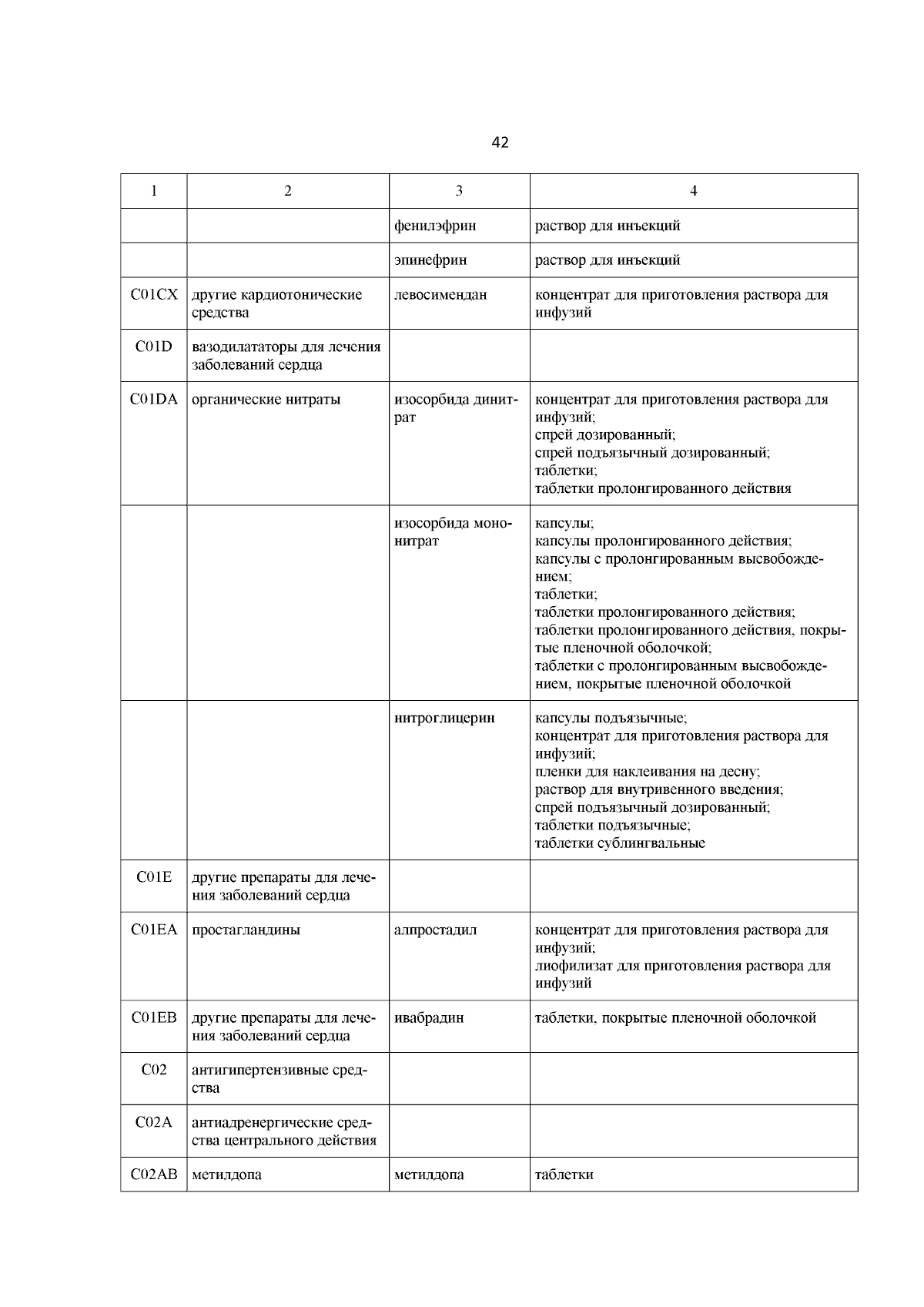 42

| 1 | 2 | 3 | 4 |
|---|---|---|---|
| | | фенилэфрин | раствор для инъекций |
| | | эпинефрин | раствор для инъекций |
| C01CX | другие кардиотонические средства | левосимендан | концентрат для приготовления раствора для инфузий |
| C01D | вазодилататоры для лечения заболеваний сердца | | |
| C01DA | органические нитраты | изосорбида динитрат | концентрат для приготовления раствора для инфузий; спрей дозированный; спрей подъязычный дозированный; таблетки; таблетки пролонгированного действия |
| | | изосорбида мононитрат | капсулы; капсулы пролонгированного действия; капсулы с пролонгированным высвобождением; таблетки; таблетки пролонгированного действия; таблетки пролонгированного действия, покрытые пленочной оболочкой; таблетки с пролонгированным высвобождением, покрытые пленочной оболочкой |
| | | нитроглицерин | капсулы подъязычные; концентрат для приготовления раствора для инфузий; пленки для наклеивания на десну; раствор для внутривенного введения; спрей подъязычный дозированный; таблетки подъязычные; таблетки сублингвальные |
| C01E | другие препараты для лечения заболеваний сердца | | |
| C01EA | простагландины | алпростадил | концентрат для приготовления раствора для инфузий; лиофилизат для приготовления раствора для инфузий |
| C01EB | другие препараты для лечения заболеваний сердца | ивабрадин | таблетки, покрытые пленочной оболочкой |
| C02 | антигипертензивные средства | | |
| C02A | антиадренергические средства центрального действия | | |
| C02AB | метилдопа | метилдопа | таблетки |